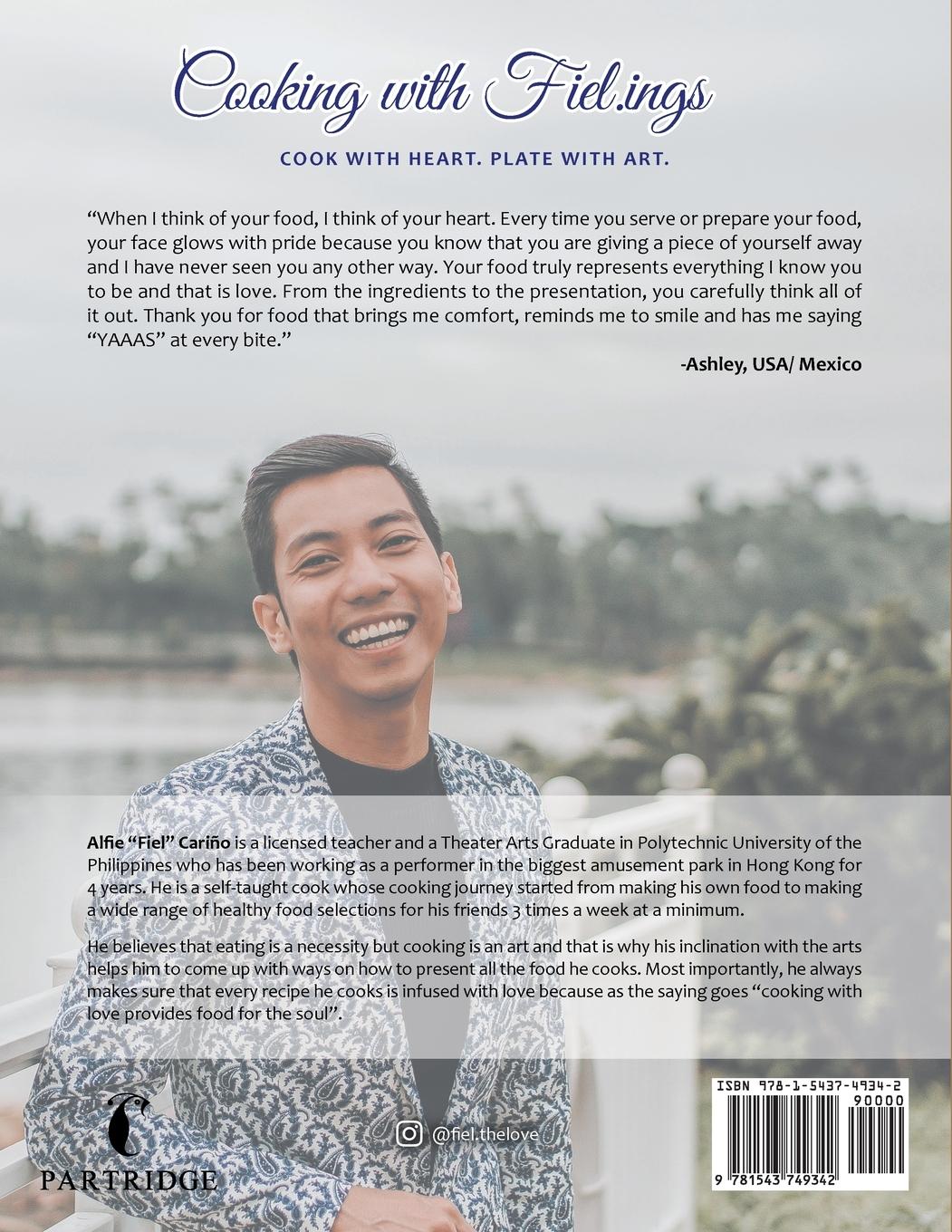 Cooking with Fiel.ings

COOK WITH HEART. PLATE WITH ART.

"When I think of your food, I think of your heart. Every time you serve or prepare your food, your face glows with pride because you know that you are giving a piece of yourself away and I have never seen you any other way. Your food truly represents everything I know you to be and that is love. From the ingredients to the presentation, you carefully think all of it out. Thank you for food that brings me comfort, reminds me to smile and has me saying "YAAAS" at every bite."

-Ashley, USA/ Mexico

Alfie "Fiel" Cariño is a licensed teacher and a Theater Arts Graduate in Polytechnic University of the Philippines who has been working as a performer in the biggest amusement park in Hong Kong for 4 years. He is a self-taught cook whose cooking journey started from making his own food to making a wide range of healthy food selections for his friends 3 times a week at a minimum.

He believes that eating is a necessity but cooking is an art and that is why his inclination with the arts helps him to come up with ways on how to present all the food he cooks. Most importantly, he always makes sure that every recipe he cooks is infused with love because as the saying goes "cooking with love provides food for the soul".

PARTRIDGE

@fiel.thelove

ISBN 978-1-5437-4934-2
90000
9 781543 749342